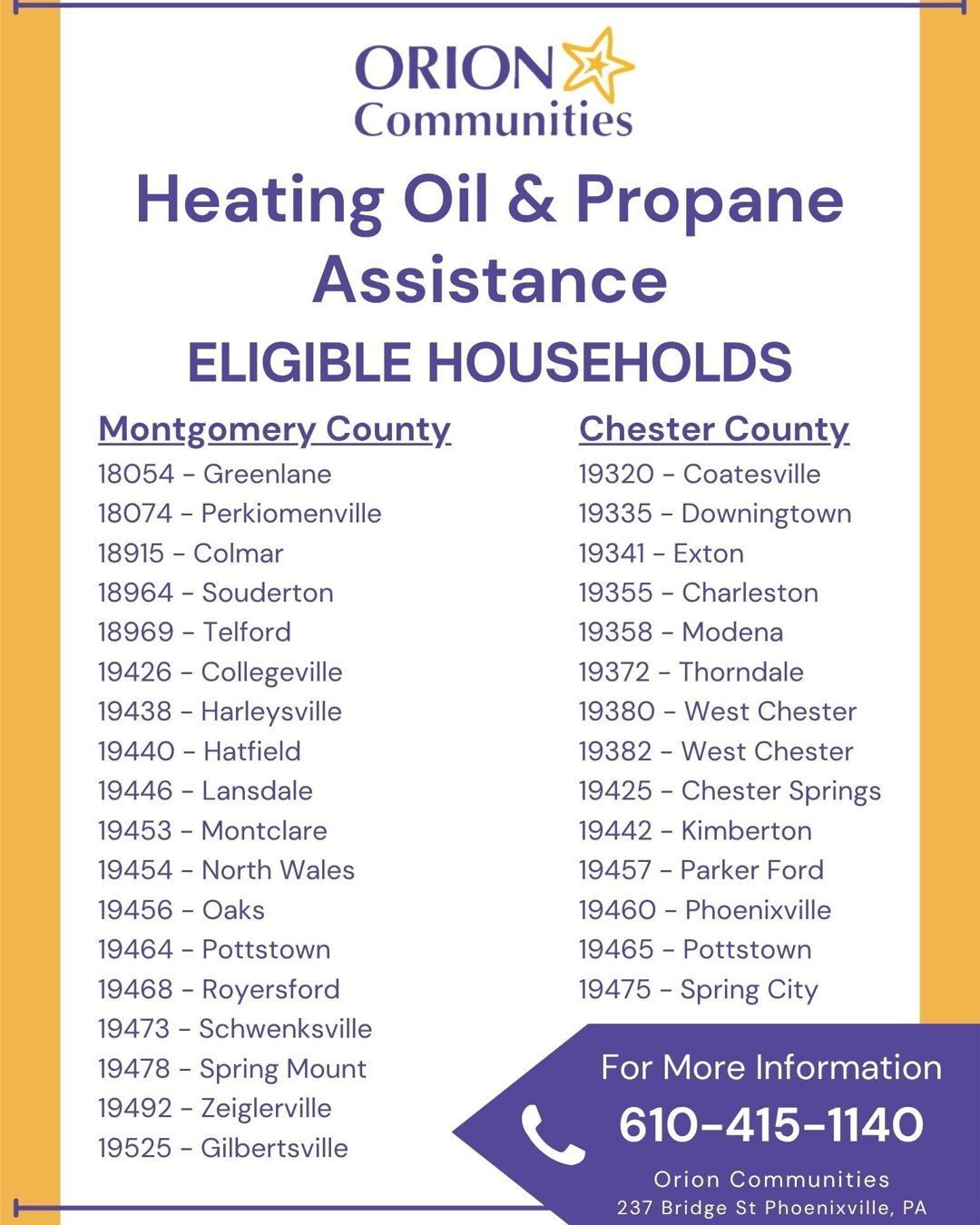 ORION Communities

Heating Oil & Propane Assistance

ELIGIBLE HOUSEHOLDS

Montgomery County
18054 - Greenlane
18074 - Perkiomenville
18915 - Colmar
18964 - Souderton
18969 - Telford
19426 - Collegeville
19438 - Harleysville
19440 - Hatfield
19446 - Lansdale
19453 - Montclare
19454 - North Wales
19456 - Oaks
19464 - Pottstown
19468 - Royersford
19473 - Schwenksville
19478 - Spring Mount
19492 - Zeiglerville
19525 - Gilbertsville

Chester County
19320 - Coatesville
19335 - Downingtown
19341 - Exton
19355 - Charleston
19358 - Modena
19372 - Thorndale
19380 - West Chester
19382 - West Chester
19425 - Chester Springs
19442 - Kimberton
19457 - Parker Ford
19460 - Phoenixville
19465 - Pottstown
19475 - Spring City

For More Information
610-415-1140
Orion Communities
237 Bridge St Phoenixville, PA